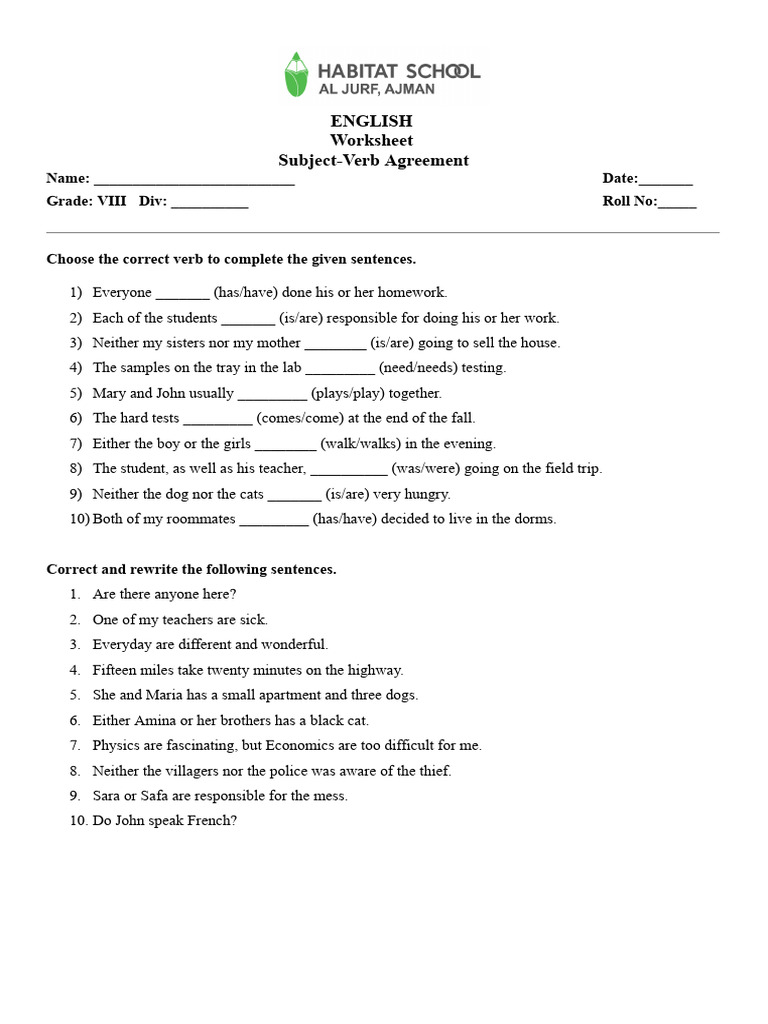 HABITAT SCHOOL
AL JURF, AJMAN

ENGLISH
Worksheet
Subject-Verb Agreement

Name: ____
Date:____
Grade: VIII Div: ____
Roll No:____

Choose the correct verb to complete the given sentences.

1) Everyone ____ (has/have) done his or her homework.
2) Each of the students ____ (is/are) responsible for doing his or her work.
3) Neither my sisters nor my mother ____ (is/are) going to sell the house.
4) The samples on the tray in the lab ____ (need/needs) testing.
5) Mary and John usually ____ (plays/play) together.
6) The hard tests ____ (comes/come) at the end of the fall.
7) Either the boy or the girls ____ (walk/walks) in the evening.
8) The student, as well as his teacher, ____ (was/were) going on the field trip.
9) Neither the dog nor the cats ____ (is/are) very hungry.
10) Both of my roommates ____ (has/have) decided to live in the dorms.

Correct and rewrite the following sentences.
1. Are there anyone here?
2. One of my teachers are sick.
3. Everyday are different and wonderful.
4. Fifteen miles take twenty minutes on the highway.
5. She and Maria has a small apartment and three dogs.
6. Either Amina or her brothers has a black cat.
7. Physics are fascinating, but Economics are too difficult for me.
8. Neither the villagers nor the police was aware of the thief.
9. Sara or Safa are responsible for the mess.
10. Do John speak French?